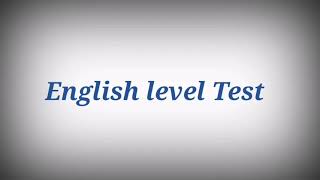 English level Test